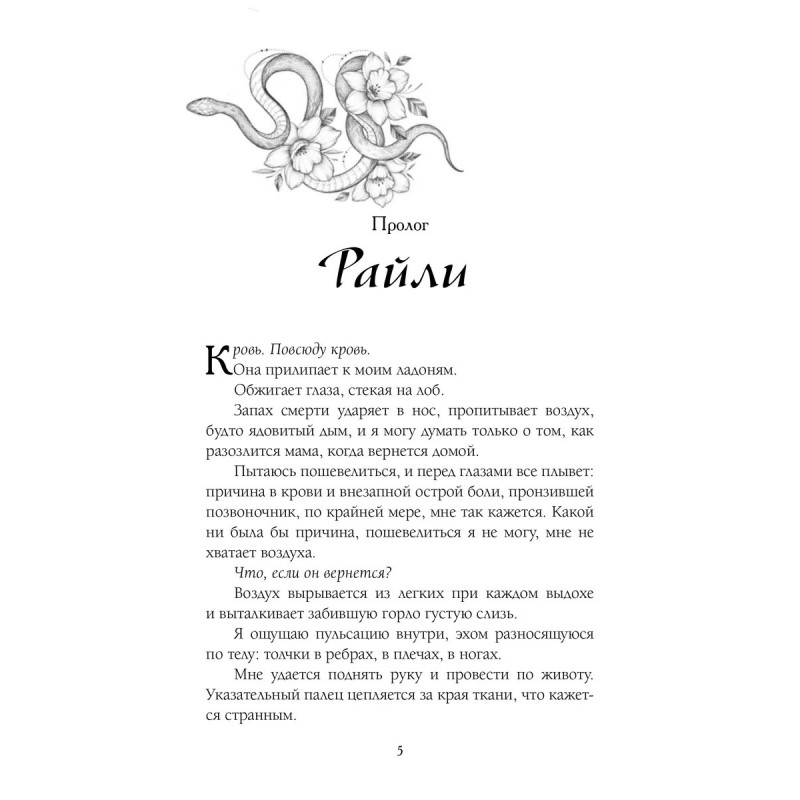 Пролог

Райли

Кровь. Повсюду кровь.

Она прилипает к моим ладоням.

Обжигает глаза, стекая на лоб.

Запах смерти ударяет в нос, пропитывает воздух, будто ядовитый дым, и я могу думать только о том, как разозлится мама, когда вернется домой.

Пытаюсь пошевелиться, и перед глазами все плывет: причина в крови и внезапной острой боли, пронзившей позвоночник, по крайней мере, мне так кажется. Какой ни была бы причина, пошевелиться я не могу, мне не хватает воздуха.

Что, если он вернется?

Воздух вырывается из легких при каждом выдохе и выталкивает забившую горло густую слизь.

Я ощущаю пульсацию внутри, эхом разносящуюся по телу: толчки в ребрах, в плечах, в ногах.

Мне удается поднять руку и провести по животу. Указательный палец цепляется за края ткани, что кажется странным.

5